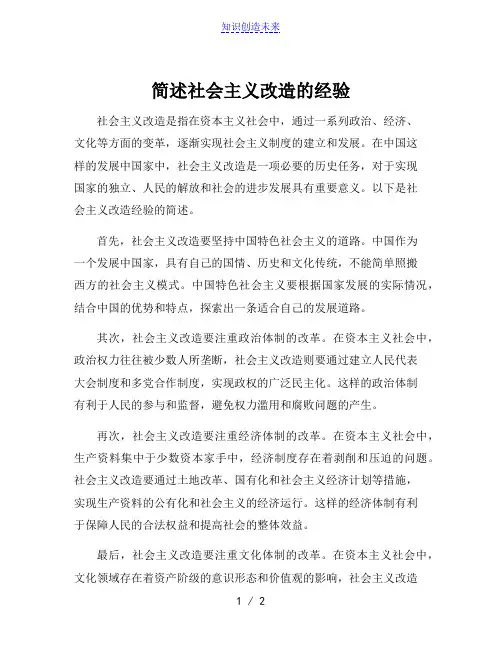 知识创造未来

简述社会主义改造的经验

社会主义改造是指在资本主义社会中，通过一系列政治、经济、文化等方面的变革，逐渐实现社会主义制度的建立和发展。在中国这样的发展中国家中，社会主义改造是一项必要的历史任务，对于实现国家的独立、人民的解放和社会的进步发展具有重要意义。以下是社会主义改造经验的简述。

首先，社会主义改造要坚持中国特色社会主义的道路。中国作为一个发展中国家，具有自己的国情、历史和文化传统，不能简单照搬西方的社会主义模式。中国特色社会主义要根据国家发展的实际情况，结合中国的优势和特点，探索出一条适合自己的发展道路。

其次，社会主义改造要注重政治体制的改革。在资本主义社会中，政治权力往往被少数人所垄断，社会主义改造则要通过建立人民代表大会制度和多党合作制度，实现政权的广泛民主化。这样的政治体制有利于人民的参与和监督，避免权力滥用和腐败问题的产生。

再次，社会主义改造要注重经济体制的改革。在资本主义社会中，生产资料集中于少数资本家手中，经济制度存在着剥削和压迫的问题。社会主义改造要通过土地改革、国有化和社会主义经济计划等措施，实现生产资料的公有化和社会主义的经济运行。这样的经济体制有利于保障人民的合法权益和提高社会的整体效益。

最后，社会主义改造要注重文化体制的改革。在资本主义社会中，文化领域存在着资产阶级的意识形态和价值观的影响，社会主义改造

1 / 2